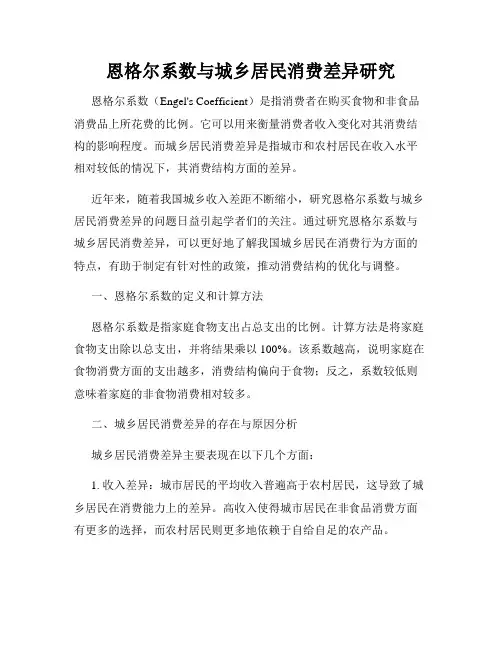 恩格尔系数与城乡居民消费差异研究

恩格尔系数（Engel's Coefficient）是指消费者在购买食物和非食品消费品上所花费的比例。它可以用来衡量消费者收入变化对其消费结构的影响程度。而城乡居民消费差异是指城市和农村居民在收入水平相对较低的情况下，其消费结构方面的差异。

近年来，随着我国城乡收入差距不断缩小，研究恩格尔系数与城乡居民消费差异的问题日益引起学者们的关注。通过研究恩格尔系数与城乡居民消费差异，可以更好地了解我国城乡居民在消费行为方面的特点，有助于制定有针对性的政策，推动消费结构的优化与调整。

一、恩格尔系数的定义和计算方法

恩格尔系数是指家庭食物支出占总支出的比例。计算方法是将家庭食物支出除以总支出，并将结果乘以 100%。该系数越高，说明家庭在食物消费方面的支出越多，消费结构偏向于食物；反之，系数较低则意味着家庭的非食物消费相对较多。

二、城乡居民消费差异的存在与原因分析

城乡居民消费差异主要表现在以下几个方面：

1. 收入差异：城市居民的平均收入普遍高于农村居民，这导致了城乡居民在消费能力上的差异。高收入使得城市居民在非食品消费方面有更多的选择，而农村居民则更多地依赖于自给自足的农产品。